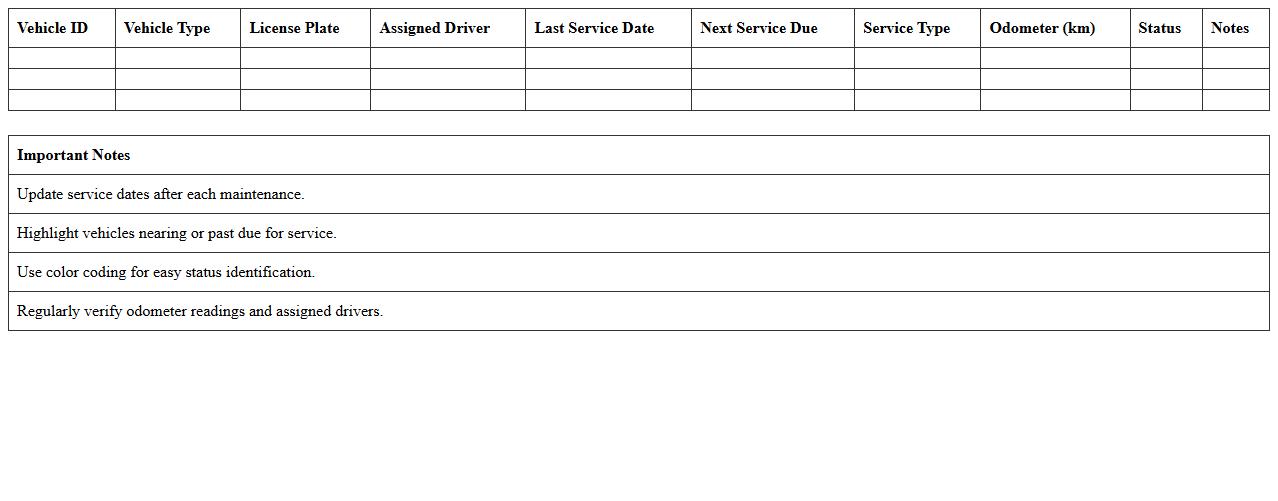 | Vehicle ID | Vehicle Type | License Plate | Assigned Driver | Last Service Date | Next Service Due | Service Type | Odometer (km) | Status | Notes |
|---|---|---|---|---|---|---|---|---|---|
| | | | | | | | | | |
| | | | | | | | | | |
| | | | | | | | | | |

| Important Notes |
|---|
| Update service dates after each maintenance. |
| Highlight vehicles nearing or past due for service. |
| Use color coding for easy status identification. |
| Regularly verify odometer readings and assigned drivers. |